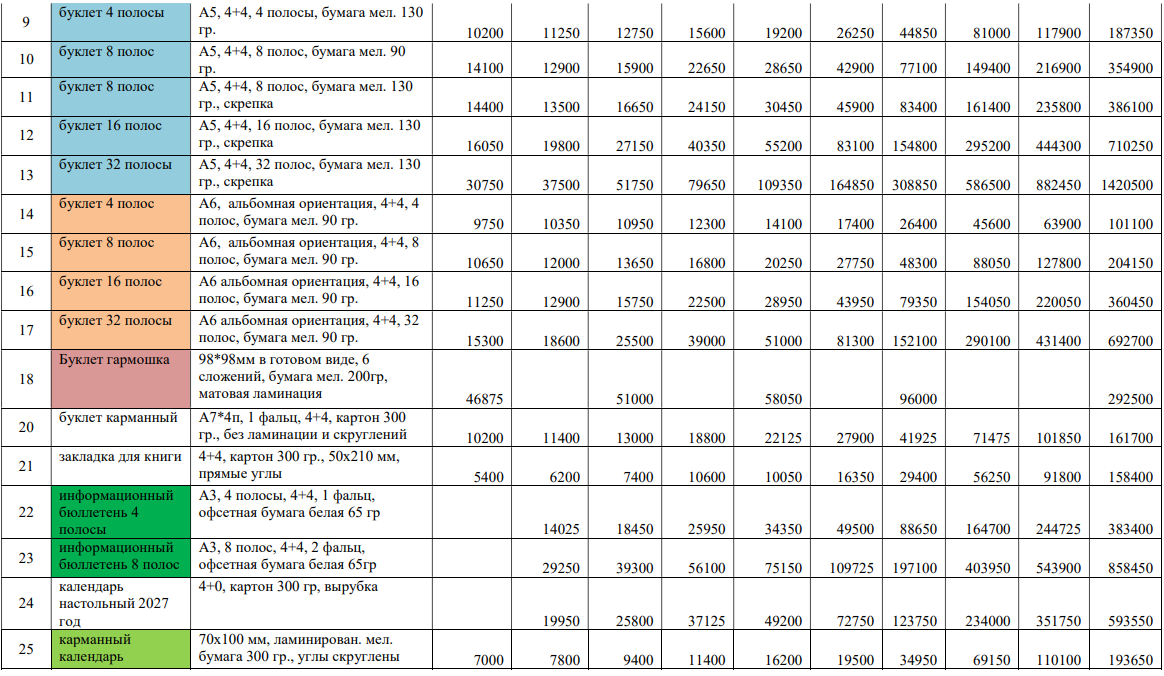 | 9 | буклет 4 полосы | А5, 4+4, 4 полосы, бумага мел. 130 гр. | 10200 | 11250 | 12750 | 15600 | 19200 | 26250 | 44850 | 81000 | 117900 | 187350 |
|---|---|---|---|---|---|---|---|---|---|---|---|---|
| 10 | буклет 8 полос | А5, 4+4, 8 полос, бумага мел. 90 гр. | 14100 | 12900 | 15900 | 22650 | 28650 | 42900 | 77100 | 149400 | 216900 | 354900 |
| 11 | буклет 8 полос | А5, 4+4, 8 полос, бумага мел. 130 гр., скрепка | 14400 | 13500 | 16650 | 24150 | 30450 | 45900 | 83400 | 161400 | 235800 | 386100 |
| 12 | буклет 16 полос | А5, 4+4, 16 полос, бумага мел. 130 гр., скрепка | 16050 | 19800 | 27150 | 40350 | 55200 | 83100 | 154800 | 295200 | 444300 | 710250 |
| 13 | буклет 32 полосы | А5, 4+4, 32 полос, бумага мел. 130 гр., скрепка | 30750 | 37500 | 51750 | 79650 | 109350 | 164850 | 308850 | 586500 | 882450 | 1420500 |
| 14 | буклет 4 полос | А6, альбомная ориентация, 4+4, 4 полос, бумага мел. 90 гр. | 9750 | 10350 | 10950 | 12300 | 14100 | 17400 | 26400 | 45600 | 63900 | 101100 |
| 15 | буклет 8 полос | А6, альбомная ориентация, 4+4, 8 полос, бумага мел. 90 гр. | 10650 | 12000 | 13650 | 16800 | 20250 | 27750 | 48300 | 88050 | 127800 | 204150 |
| 16 | буклет 16 полос | А6 альбомная ориентация, 4+4, 16 полос, бумага мел. 90 гр. | 11250 | 12900 | 15750 | 22500 | 28950 | 43950 | 79350 | 154050 | 220050 | 360450 |
| 17 | буклет 32 полосы | А6 альбомная ориентация, 4+4, 32 полос, бумага мел. 90 гр. | 15300 | 18600 | 25500 | 39000 | 51000 | 81300 | 152100 | 290100 | 431400 | 692700 |
| 18 | Буклет гармошка | 98*98мм в готовом виде, 6 сложений, бумага мел. 200гр, матовая ламинация | 46875 | | 51000 | | 58050 | | 96000 | | | 292500 |
| 20 | буклет карманный | А7*4п, 1 фальц, 4+4, картон 300 гр., без ламинации и скруглений | 10200 | 11400 | 13000 | 18800 | 22125 | 27900 | 41925 | 71475 | 101850 | 161700 |
| 21 | закладка для книги | 4+4, картон 300 гр., 50х210 мм, прямые углы | 5400 | 6200 | 7400 | 10600 | 10050 | 16350 | 29400 | 56250 | 91800 | 158400 |
| 22 | информационный бюллетень 4 полосы | А3, 4 полосы, 4+4, 1 фальц, офсетная бумага белая 65 гр | | 14025 | 18450 | 25950 | 34350 | 49500 | 88650 | 164700 | 244725 | 383400 |
| 23 | информационный бюллетень 8 полос | А3, 8 полос, 4+4, 2 фальц, офсетная бумага белая 65гр | | 29250 | 39300 | 56100 | 75150 | 109725 | 197100 | 403950 | 543900 | 858450 |
| 24 | календарь настольный 2027 год | 4+0, картон 300 гр, вырубка | | 19950 | 25800 | 37125 | 49200 | 72750 | 123750 | 234000 | 351750 | 593550 |
| 25 | карманный календарь | 70х100 мм, ламинирован. мел. бумага 300 гр., углы скруглены | 7000 | 7800 | 9400 | 11400 | 16200 | 19500 | 34950 | 69150 | 110100 | 193650 |